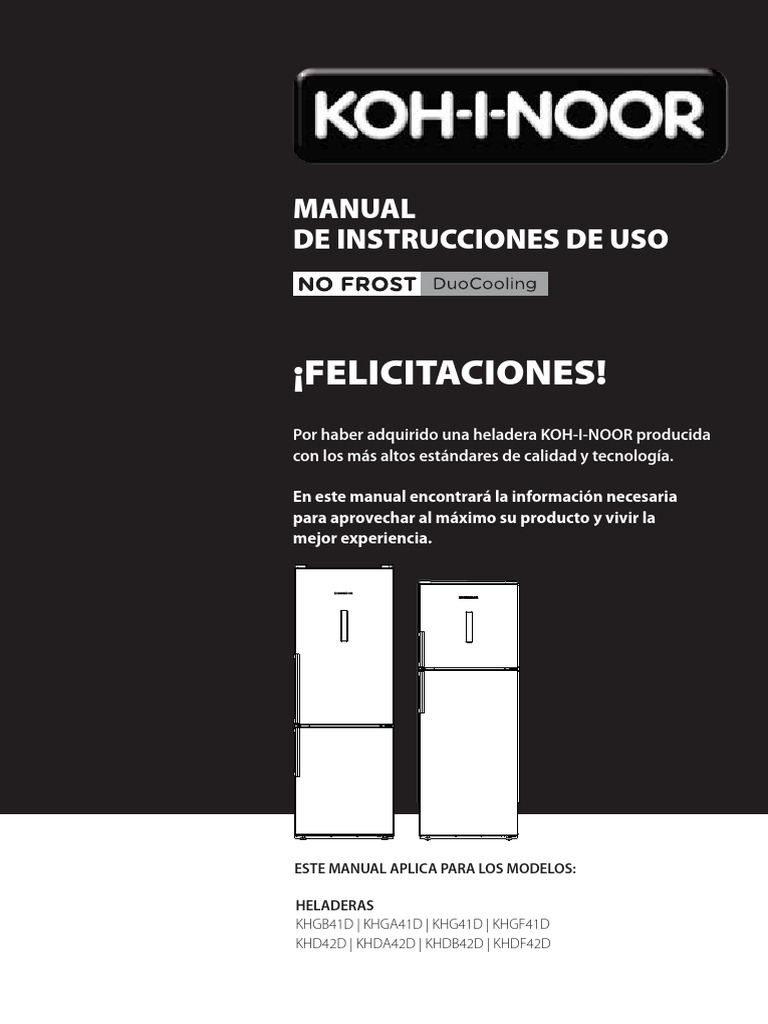 KOH-I-NOOR

MANUAL
DE INSTRUCCIONES DE USO

NO FROST DuoCooling

¡FELICITACIONES!

Por haber adquirido una heladera KOH-I-NOOR producida con los más altos estándares de calidad y tecnología.

En este manual encontrará la información necesaria para aprovechar al máximo su producto y vivir la mejor experiencia.

ESTE MANUAL APLICA PARA LOS MODELOS:

HELADERAS
KHGB41D | KHGA41D | KHG41D | KHGF41D
KHD42D | KHDA42D | KHDB42D | KHDF42D